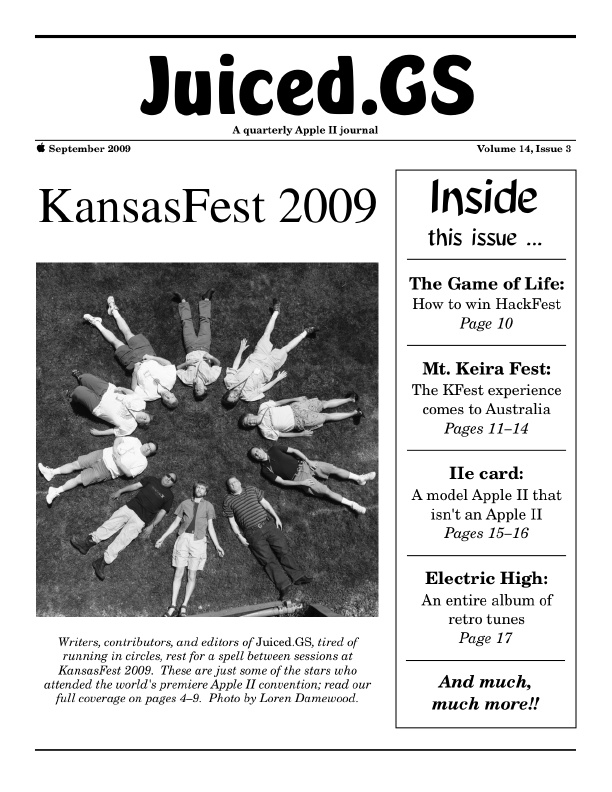 Juiced.GS

A quarterly Apple II journal

September 2009

Volume 14, Issue 3

KansasFest 2009

Writers, contributors, and editors of Juiced.GS, tired of running in circles, rest for a spell between sessions at KansasFest 2009. These are just some of the stars who attended the world's premiere Apple II convention; read our full coverage on pages 4–9. Photo by Loren Damewood.

Inside
this issue ...

The Game of Life:
How to win HackFest
Page 10

Mt. Keira Fest:
The KFest experience comes to Australia
Pages 11–14

IIe card:
A model Apple II that isn't an Apple II
Pages 15–16

Electric High:
An entire album of retro tunes
Page 17

And much, much more!!